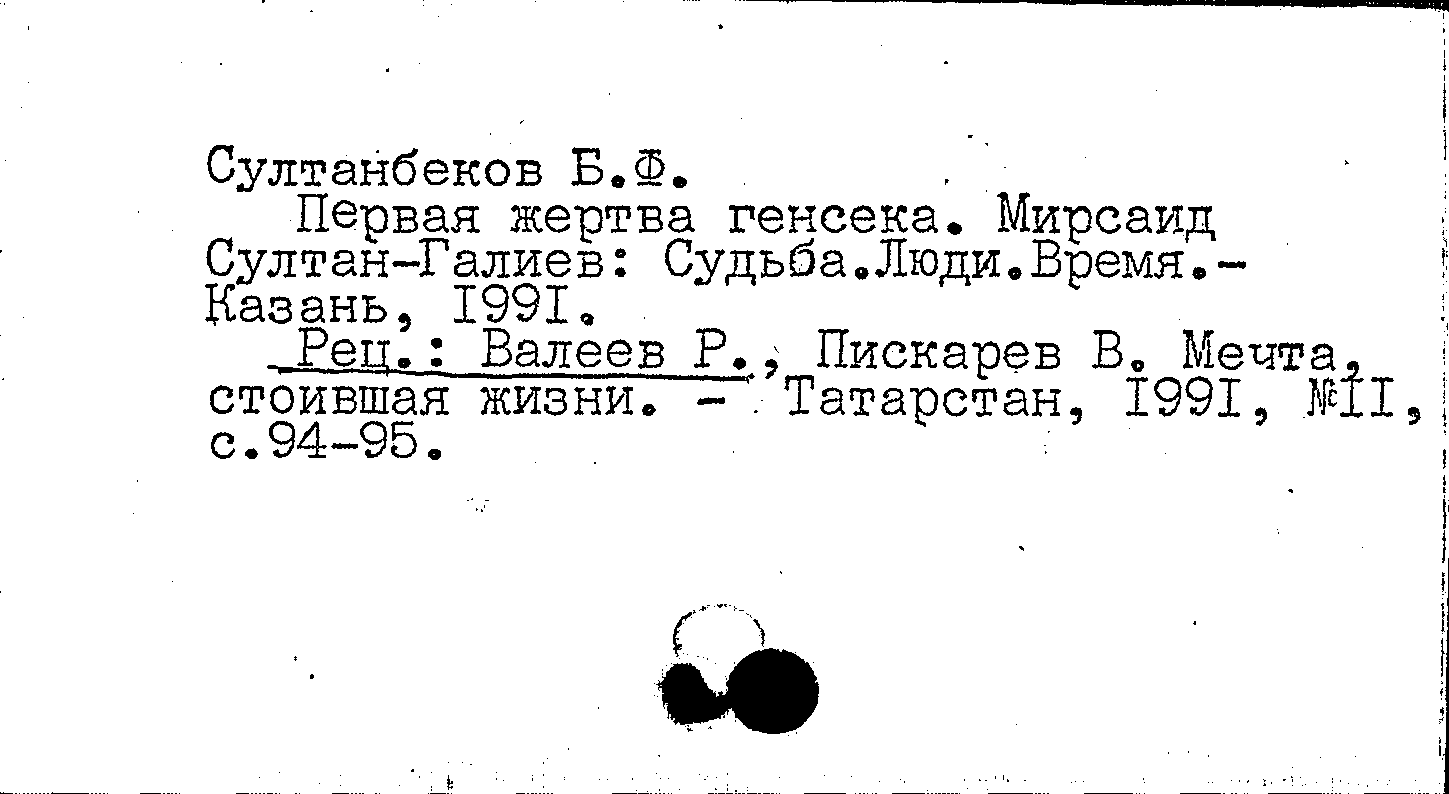 Султанбеков Б.Ф.

Первая жертва генсека. Мирсаид Султан-Галиев: Судьба.Люди.Время.- Казань, I99I.

Рец.: Валеев Р., Пискарев В. Мечта, стоившая жизни. - Татарстан, I99I, №II, с.94-95.